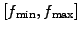 $[f_{\min}, f_{\max}]$